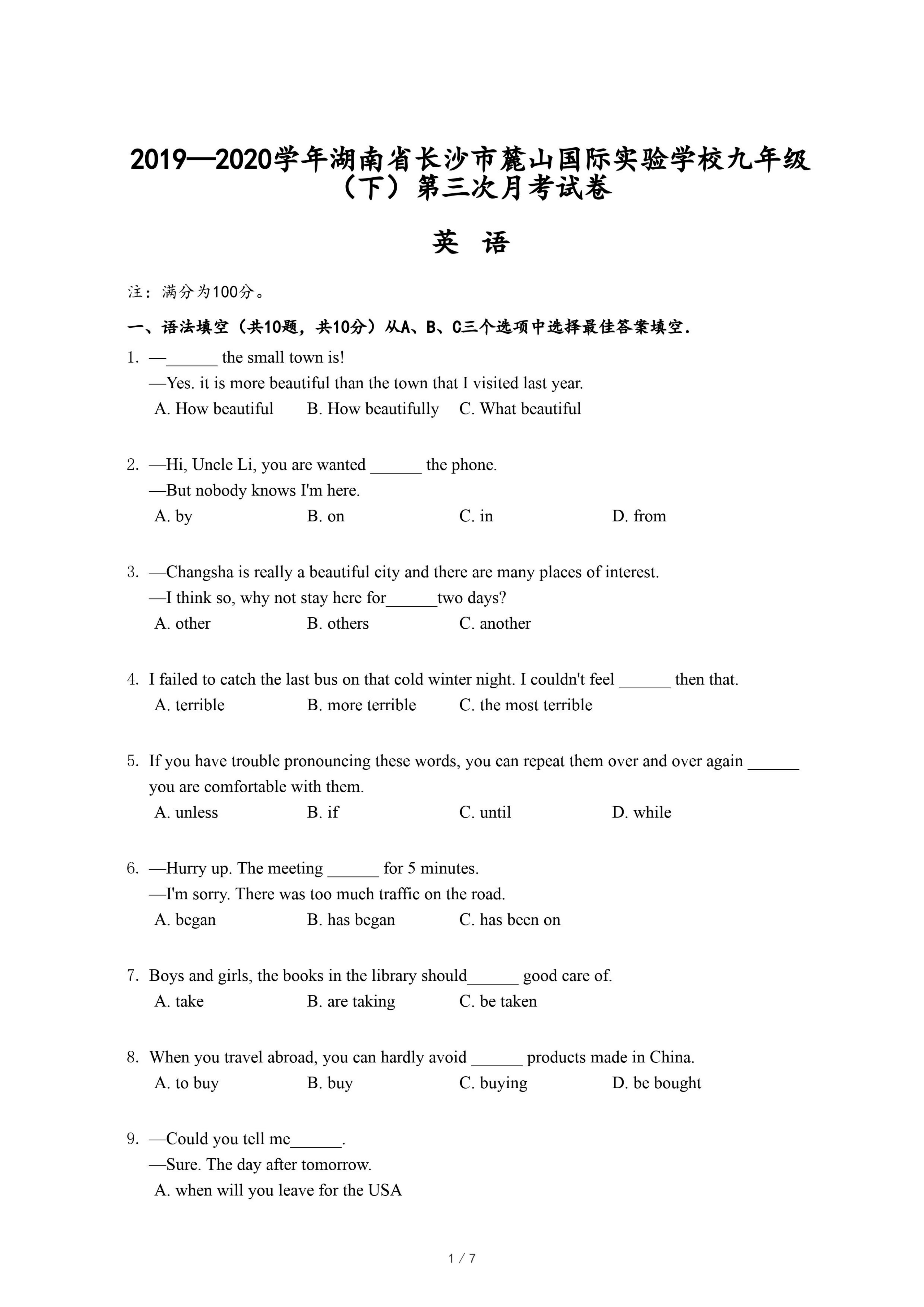 2019—2020学年湖南省长沙市麓山国际实验学校九年级（下）第三次月考试卷

英 语

注：满分为100分。

一、语法填空（共10题，共10分）从A、B、C三个选项中选择最佳答案填空.

1. —______ the small town is!
—Yes. it is more beautiful than the town that I visited last year.
A. How beautiful B. How beautifully C. What beautiful

2. —Hi, Uncle Li, you are wanted ______ the phone.
—But nobody knows I'm here.
A. by B. on C. in D. from

3. —Changsha is really a beautiful city and there are many places of interest.
—I think so, why not stay here for______two days?
A. other B. others C. another

4. I failed to catch the last bus on that cold winter night. I couldn't feel ______ then that.
A. terrible B. more terrible C. the most terrible

5. If you have trouble pronouncing these words, you can repeat them over and over again ______ you are comfortable with them.
A. unless B. if C. until D. while

6. —Hurry up. The meeting ______ for 5 minutes.
—I'm sorry. There was too much traffic on the road.
A. began B. has began C. has been on

7. Boys and girls, the books in the library should______ good care of.
A. take B. are taking C. be taken

8. When you travel abroad, you can hardly avoid ______ products made in China.
A. to buy B. buy C. buying D. be bought

9. —Could you tell me______.
—Sure. The day after tomorrow.
A. when will you leave for the USA

1 / 7